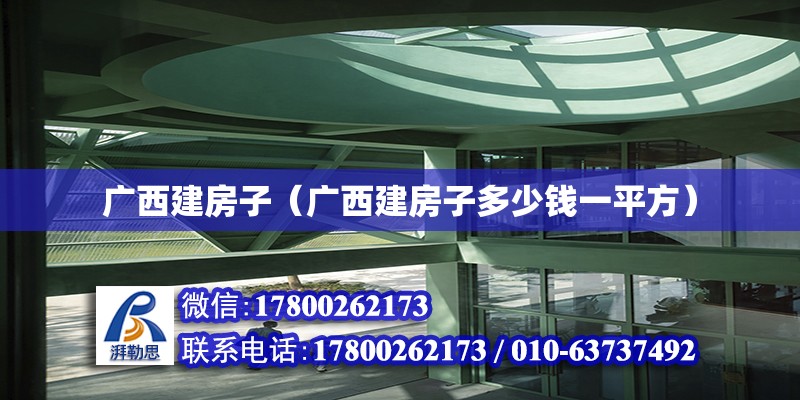 广西建房子（广西建房子多少钱一平方）

湃勒思

微信:17800262173

联系电话:17800262173 / 010-63737492